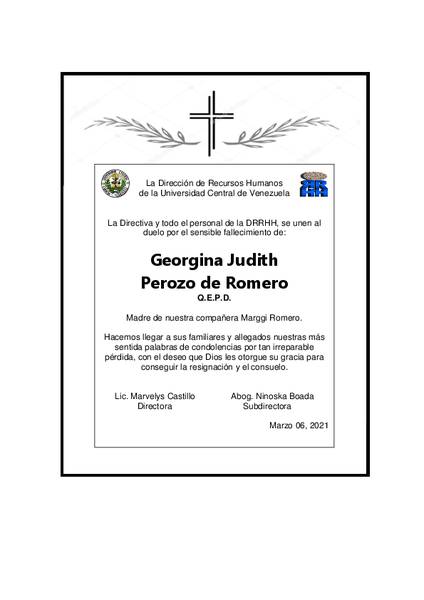 La Dirección de Recursos Humanos
de la Universidad Central de Venezuela

La Directiva y todo el personal de la DRRHH, se unen al duelo por el sensible fallecimiento de:

Georgina Judith
Perozo de Romero
Q.E.P.D.

Madre de nuestra compañera Marggi Romero.

Hacemos llegar a sus familiares y allegados nuestras más sentida palabras de condolencias por tan irreparable pérdida, con el deseo que Dios les otorgue su gracia para conseguir la resignación y el consuelo.

Lic. Marvelys Castillo
Directora

Abog. Ninoska Boada
Subdirectora

Marzo 06, 2021